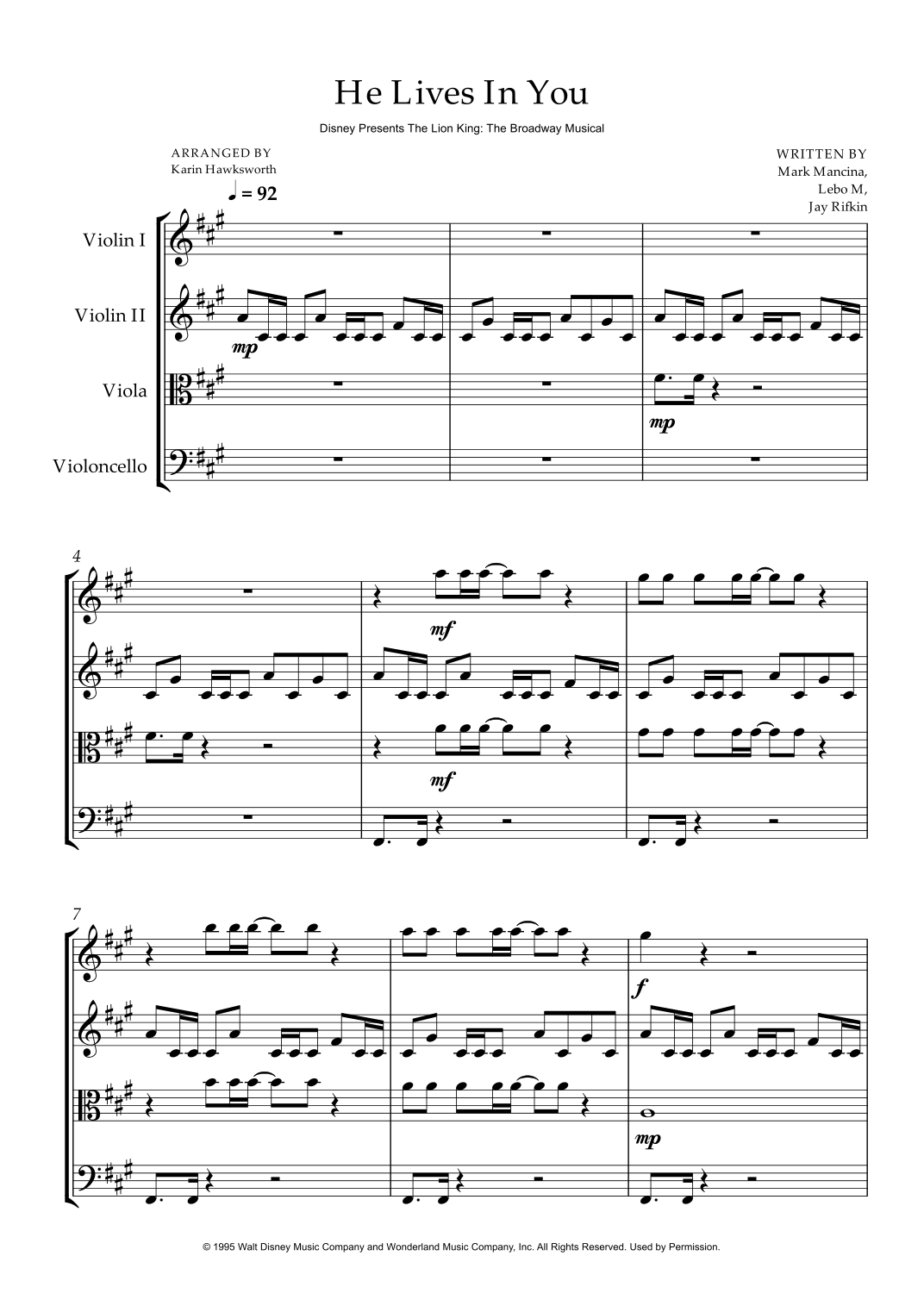 He Lives In You

Disney Presents The Lion King: The Broadway Musical

ARRANGED BY
Karin Hawksworth

WRITTEN BY
Mark Mancina,
Lebo M,
Jay Rifkin

♩ = 92

Violin I

Violin II

Viola

Violoncello

mp

mp

4

mf

mf

7

f

mp

© 1995 Walt Disney Music Company and Wonderland Music Company, Inc. All Rights Reserved. Used by Permission.